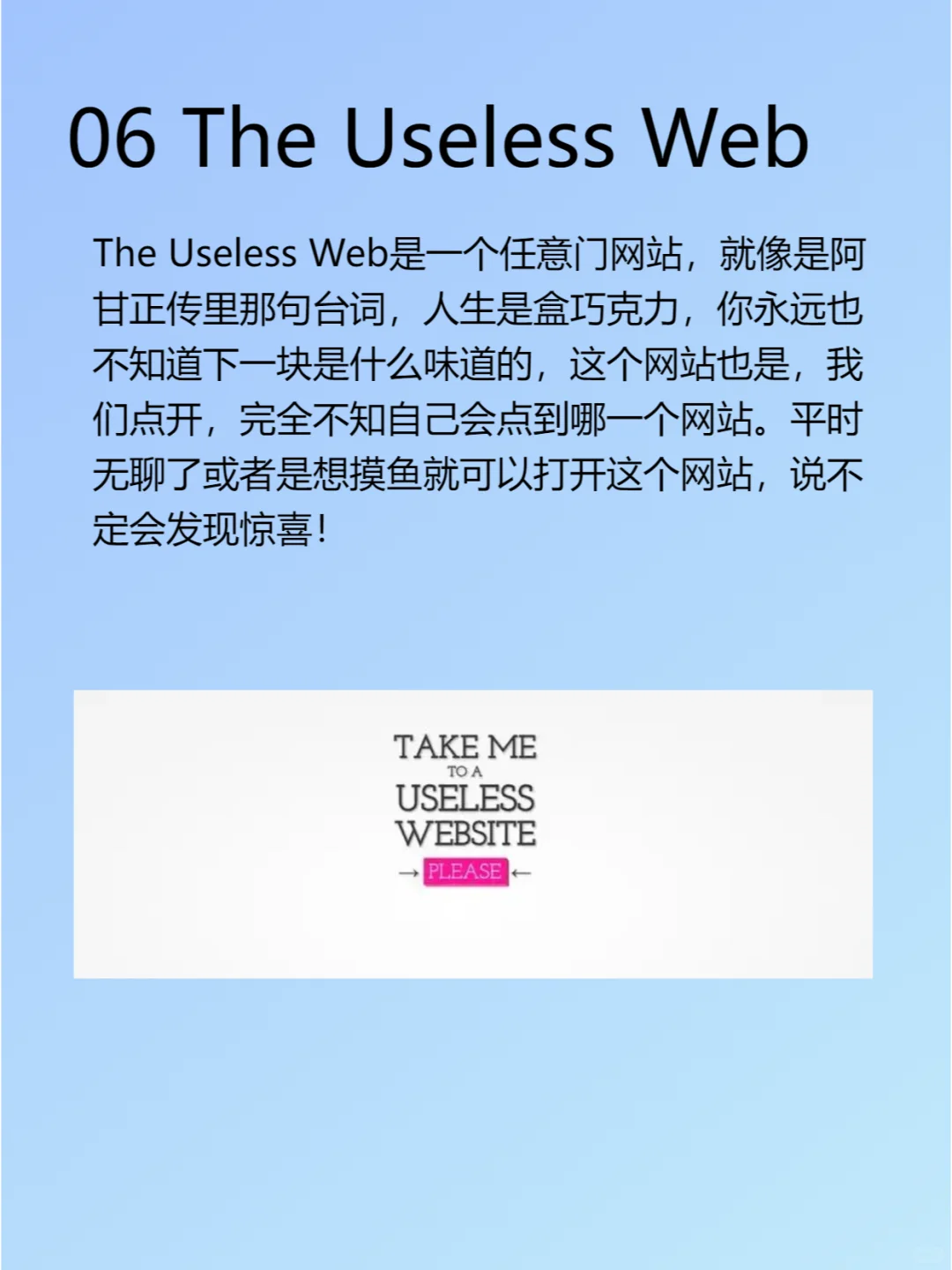 06 The Useless Web

The Useless Web是一个任意门网站，就像是阿甘正传里那句台词，人生是盒巧克力，你永远也不知道下一块是什么味道的，这个网站也是，我们点开，完全不知自己会点到哪一个网站。平时无聊了或者是想摸鱼就可以打开这个网站，说不定会发现惊喜！

TAKE ME
TO A
USELESS
WEBSITE
→ PLEASE ←